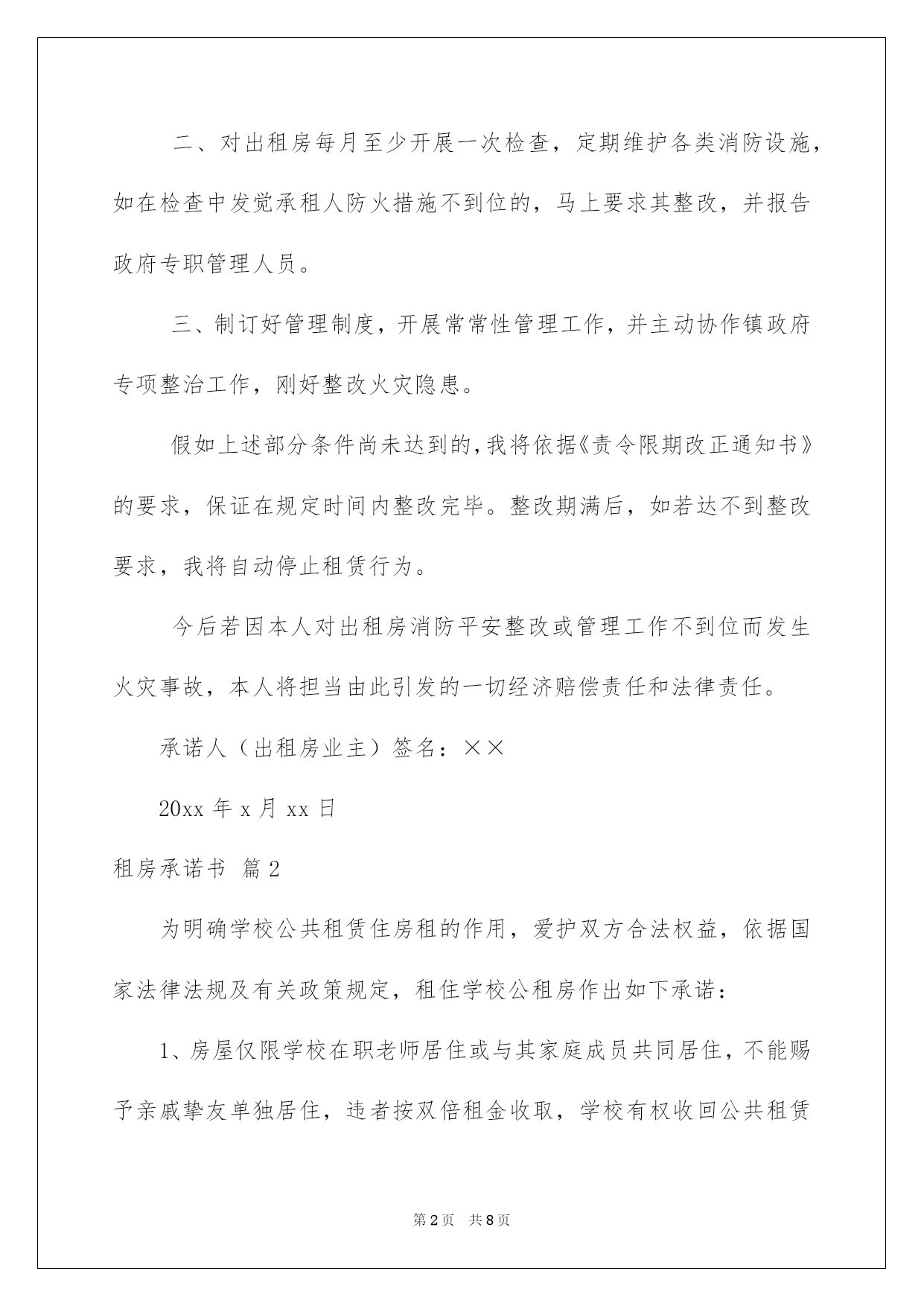 二、对出租房每月至少开展一次检查，定期维护各类消防设施，如在检查中发觉承租人防火措施不到位的，马上要求其整改，并报告政府专职管理人员。

三、制订好管理制度，开展常常性管理工作，并主动协作镇政府专项整治工作，刚好整改火灾隐患。

假如上述部分条件尚未达到的，我将依据《责令限期改正通知书》的要求，保证在规定时间内整改完毕。整改期满后，如若达不到整改要求，我将自动停止租赁行为。

今后若因本人对出租房消防平安整改或管理工作不到位而发生火灾事故，本人将担当由此引发的一切经济赔偿责任和法律责任。

承诺人（出租房业主）签名：××

20xx 年 x 月 xx 日

租房承诺书 篇 2

为明确学校公共租赁住房租的作用，爱护双方合法权益，依据国家法律法规及有关政策规定，租住学校公租房作出如下承诺：

1、房屋仅限学校在职老师居住或与其家庭成员共同居住，不能赐予亲戚挚友单独居住，违者按双倍租金收取，学校有权收回公共租赁

第 2 页　共 8 页